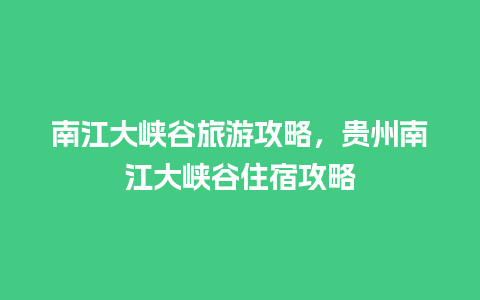 南江大峡谷旅游攻略，贵州南江大峡谷住宿攻略